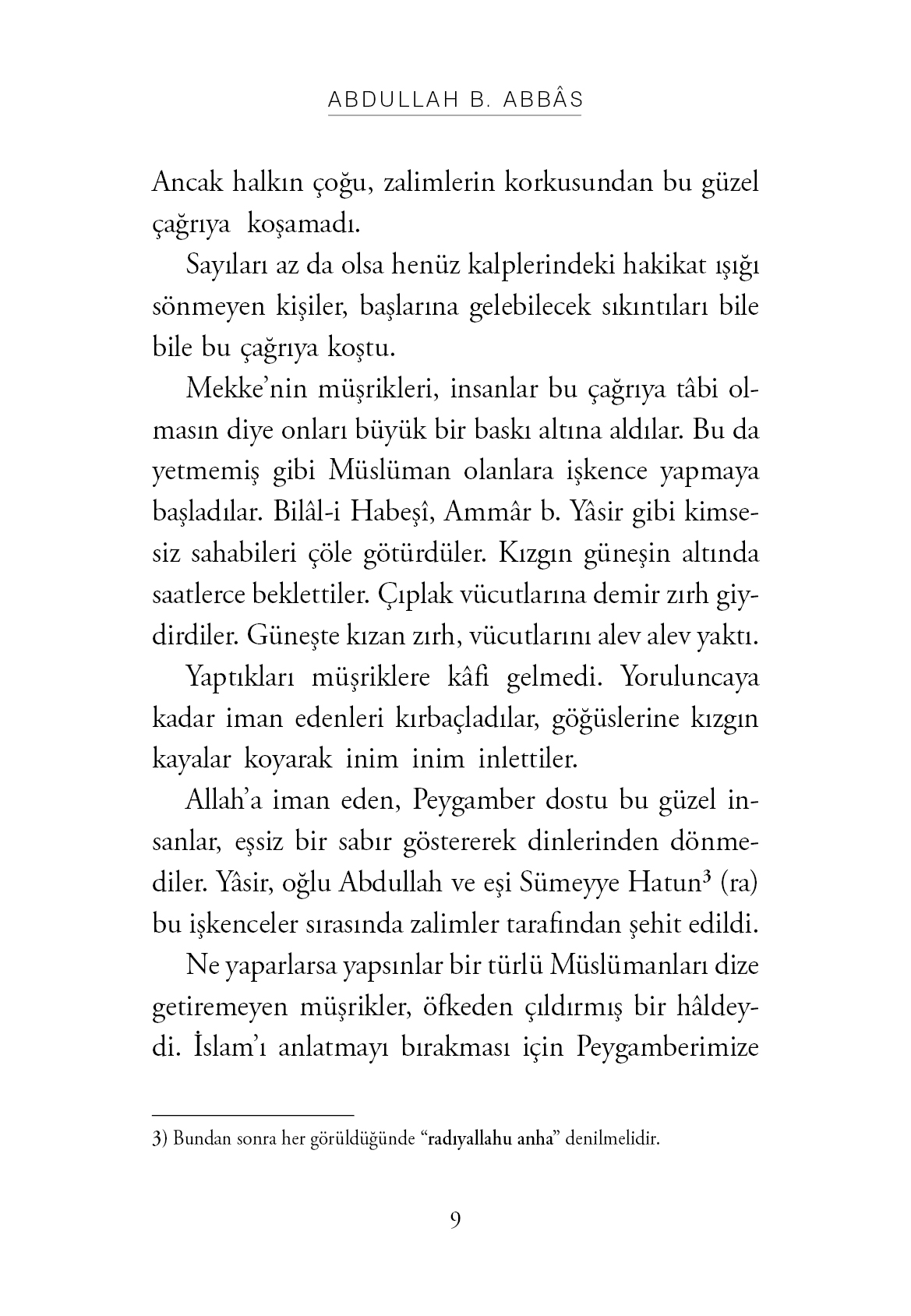 ABDULLAH B. ABBÂS

Ancak halkın çoğu, zalimlerin korkusundan bu güzel çağrıya koşamadı.

Sayıları az da olsa henüz kalplerindeki hakikat ışığı sönmeyen kişiler, başlarına gelebilecek sıkıntıları bile bile bu çağrıya koştu.

Mekke'nin müşrikleri, insanlar bu çağrıya tâbi olmasın diye onları büyük bir baskı altına aldılar. Bu da yetmemiş gibi Müslüman olanlara işkence yapmaya başladılar. Bilâl-i Habeşî, Ammâr b. Yâsir gibi kimsesiz sahabileri çöle götürdüler. Kızgın güneşin altında saatlerce beklettiler. Çıplak vücutlarına demir zırh giydirdiler. Güneşte kızan zırh, vücutlarını alev alev yaktı.

Yaptıkları müşriklere kâfi gelmedi. Yoruluncaya kadar iman edenleri kırbaçladılar, göğüslerine kızgın kayalar koyarak inim inim inlettiler.

Allah'a iman eden, Peygamber dostu bu güzel insanlar, eşsiz bir sabır göstererek dinlerinden dönmediler. Yâsir, oğlu Abdullah ve eşi Sümeyye Hatun$^3$ (ra) bu işkenceler sırasında zalimler tarafından şehit edildi.

Ne yaparlarsa yapsınlar bir türlü Müslümanları dize getiremeyen müşrikler, öfkeden çıldırmış bir hâldeydi. İslam'ı anlatmayı bırakması için Peygamberimize

3) Bundan sonra her görüldüğünde "radıyallahu anha" denilmelidir.

9